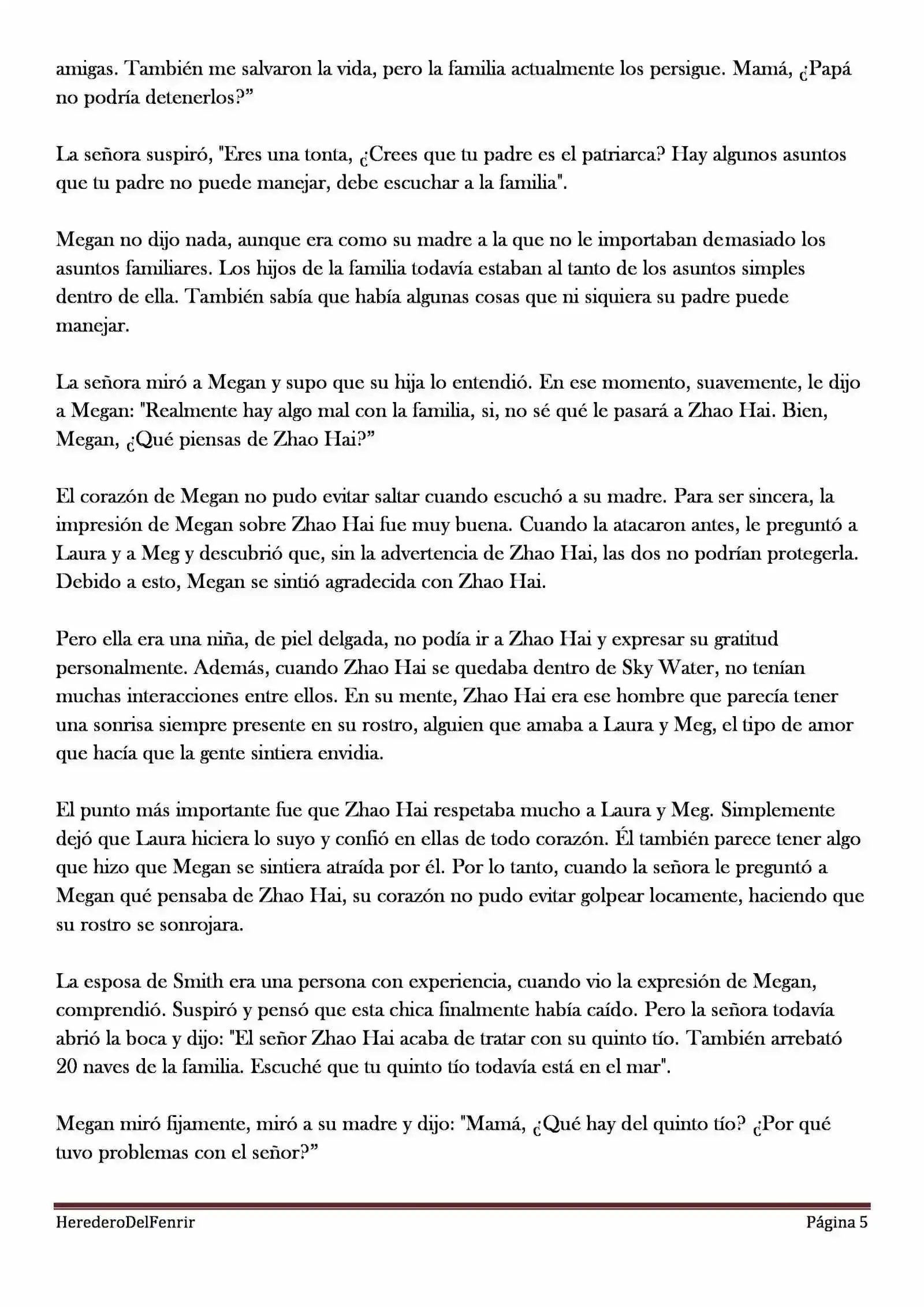 amigas. También me salvaron la vida, pero la familia actualmente los persigue. Mamá, ¿Papá no podría detenerlos?”

La señora suspiró, "Eres una tonta, ¿Crees que tu padre es el patriarca? Hay algunos asuntos que tu padre no puede manejar, debe escuchar a la familia".

Megan no dijo nada, aunque era como su madre a la que no le importaban demasiado los asuntos familiares. Los hijos de la familia todavía estaban al tanto de los asuntos simples dentro de ella. También sabía que había algunas cosas que ni siquiera su padre puede manejar.

La señora miró a Megan y supo que su hija lo entendió. En ese momento, suavemente, le dijo a Megan: "Realmente hay algo mal con la familia, si, no sé qué le pasará a Zhao Hai. Bien, Megan, ¿Qué piensas de Zhao Hai?”

El corazón de Megan no pudo evitar saltar cuando escuchó a su madre. Para ser sincera, la impresión de Megan sobre Zhao Hai fue muy buena. Cuando la atacaron antes, le preguntó a Laura y a Meg y descubrió que, sin la advertencia de Zhao Hai, las dos no podrían protegerla. Debido a esto, Megan se sintió agradecida con Zhao Hai.

Pero ella era una niña, de piel delgada, no podía ir a Zhao Hai y expresar su gratitud personalmente. Además, cuando Zhao Hai se quedaba dentro de Sky Water, no tenían muchas interacciones entre ellos. En su mente, Zhao Hai era ese hombre que parecía tener una sonrisa siempre presente en su rostro, alguien que amaba a Laura y Meg, el tipo de amor que hacía que la gente sintiera envidia.

El punto más importante fue que Zhao Hai respetaba mucho a Laura y Meg. Simplemente dejó que Laura hiciera lo suyo y confió en ellas de todo corazón. Él también parece tener algo que hizo que Megan se sintiera atraída por él. Por lo tanto, cuando la señora le preguntó a Megan qué pensaba de Zhao Hai, su corazón no pudo evitar golpear locamente, haciendo que su rostro se sonrojara.

La esposa de Smith era una persona con experiencia, cuando vio la expresión de Megan, comprendió. Suspiró y pensó que esta chica finalmente había caído. Pero la señora todavía abrió la boca y dijo: "El señor Zhao Hai acaba de tratar con su quinto tío. También arrebató 20 naves de la familia. Escuché que tu quinto tío todavía está en el mar".

Megan miró fijamente, miró a su madre y dijo: "Mamá, ¿Qué hay del quinto tío? ¿Por qué tuvo problemas con el señor?”

HerederoDelFenrir
Página 5